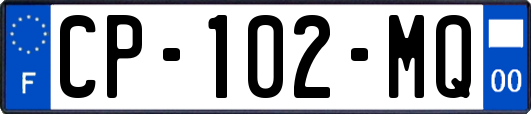 F
CP-102-MQ
00